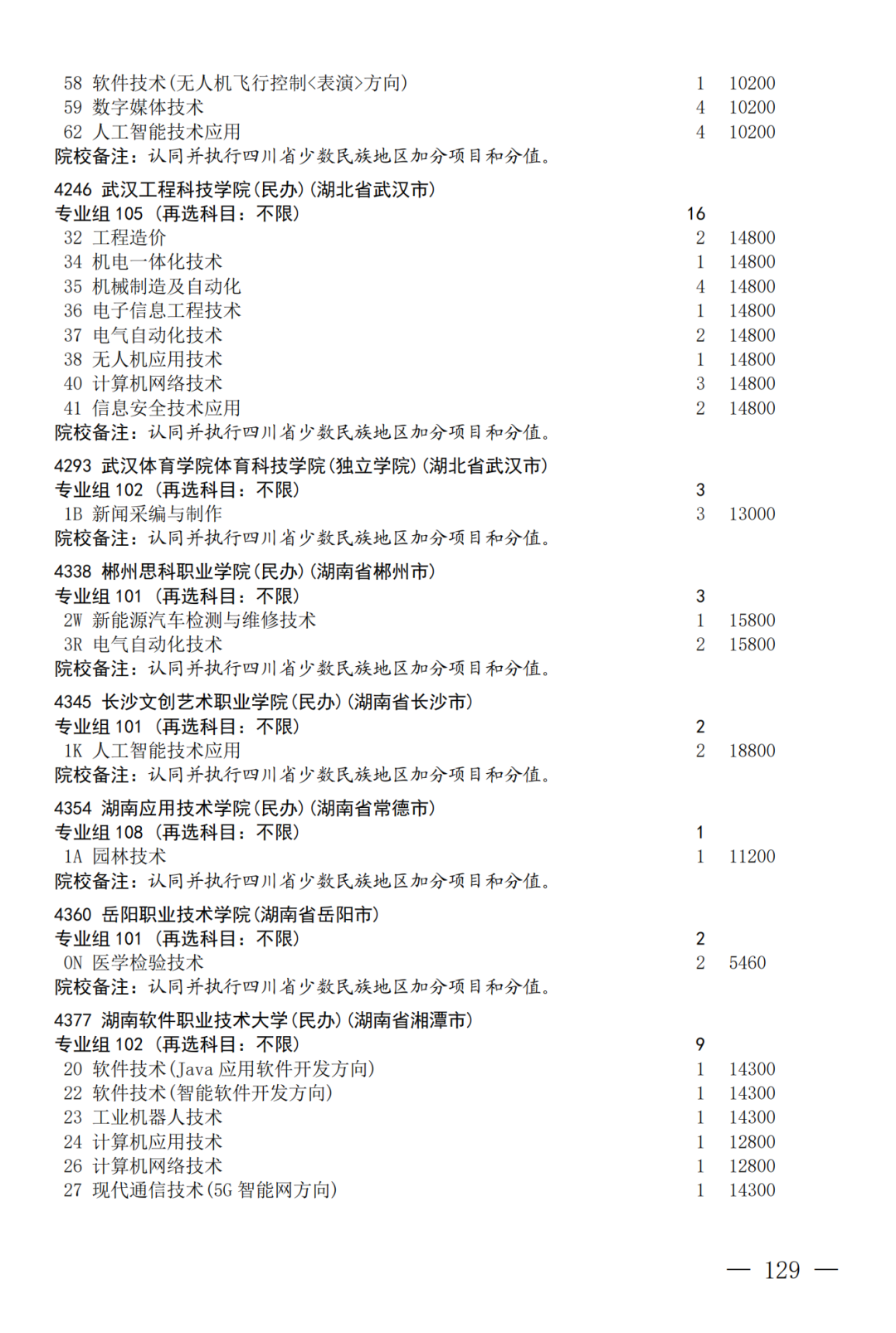 58 软件技术(无人机飞行控制<表演>方向) 1 10200
59 数字媒体技术 4 10200
62 人工智能技术应用 4 10200
院校备注：认同并执行四川省少数民族地区加分项目和分值。

4246 武汉工程科技学院(民办)(湖北省武汉市)
专业组 105 (再选科目：不限) 16
32 工程造价 2 14800
34 机电一体化技术 1 14800
35 机械制造及自动化 4 14800
36 电子信息工程技术 1 14800
37 电气自动化技术 2 14800
38 无人机应用技术 1 14800
40 计算机网络技术 3 14800
41 信息安全技术应用 2 14800
院校备注：认同并执行四川省少数民族地区加分项目和分值。

4293 武汉体育学院体育科技学院(独立学院)(湖北省武汉市)
专业组 102 (再选科目：不限) 3
1B 新闻采编与制作 3 13000
院校备注：认同并执行四川省少数民族地区加分项目和分值。

4338 郴州思科职业学院(民办)(湖南省郴州市)
专业组 101 (再选科目：不限) 3
2W 新能源汽车检测与维修技术 1 15800
3R 电气自动化技术 2 15800
院校备注：认同并执行四川省少数民族地区加分项目和分值。

4345 长沙文创艺术职业学院(民办)(湖南省长沙市)
专业组 101 (再选科目：不限) 2
1K 人工智能技术应用 2 18800
院校备注：认同并执行四川省少数民族地区加分项目和分值。

4354 湖南应用技术学院(民办)(湖南省常德市)
专业组 108 (再选科目：不限) 1
1A 园林技术 1 11200
院校备注：认同并执行四川省少数民族地区加分项目和分值。

4360 岳阳职业技术学院(湖南省岳阳市)
专业组 101 (再选科目：不限) 2
0N 医学检验技术 2 5460
院校备注：认同并执行四川省少数民族地区加分项目和分值。

4377 湖南软件职业技术大学(民办)(湖南省湘潭市)
专业组 102 (再选科目：不限) 9
20 软件技术(Java 应用软件开发方向) 1 14300
22 软件技术(智能软件开发方向) 1 14300
23 工业机器人技术 1 14300
24 计算机应用技术 1 12800
26 计算机网络技术 1 12800
27 现代通信技术(5G 智能网方向) 1 14300

— 129 —